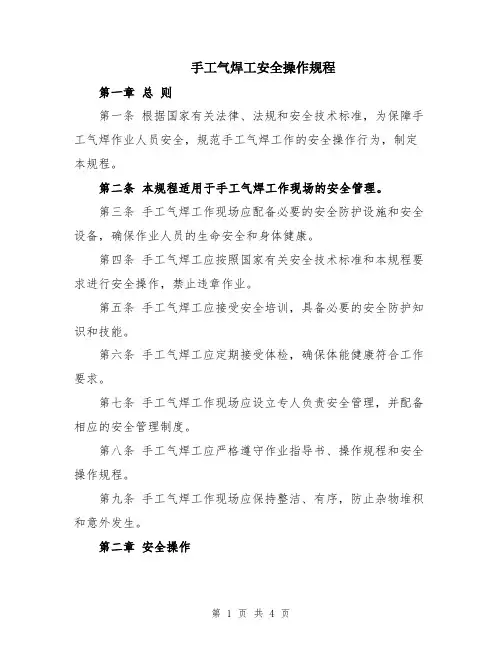 手工气焊工安全操作规程

第一章 总 则

第一条 根据国家有关法律、法规和安全技术标准，为保障手工气焊作业人员安全，规范手工气焊工作的安全操作行为，制定本规程。

第二条 本规程适用于手工气焊工作现场的安全管理。

第三条 手工气焊工作现场应配备必要的安全防护设施和安全设备，确保作业人员的生命安全和身体健康。

第四条 手工气焊工应按照国家有关安全技术标准和本规程要求进行安全操作，禁止违章作业。

第五条 手工气焊工应接受安全培训，具备必要的安全防护知识和技能。

第六条 手工气焊工应定期接受体检，确保体能健康符合工作要求。

第七条 手工气焊工作现场应设立专人负责安全管理，并配备相应的安全管理制度。

第八条 手工气焊工应严格遵守作业指导书、操作规程和安全操作规程。

第九条 手工气焊工作现场应保持整洁、有序，防止杂物堆积和意外发生。

第二章 安全操作

第 1 页 共 4 页